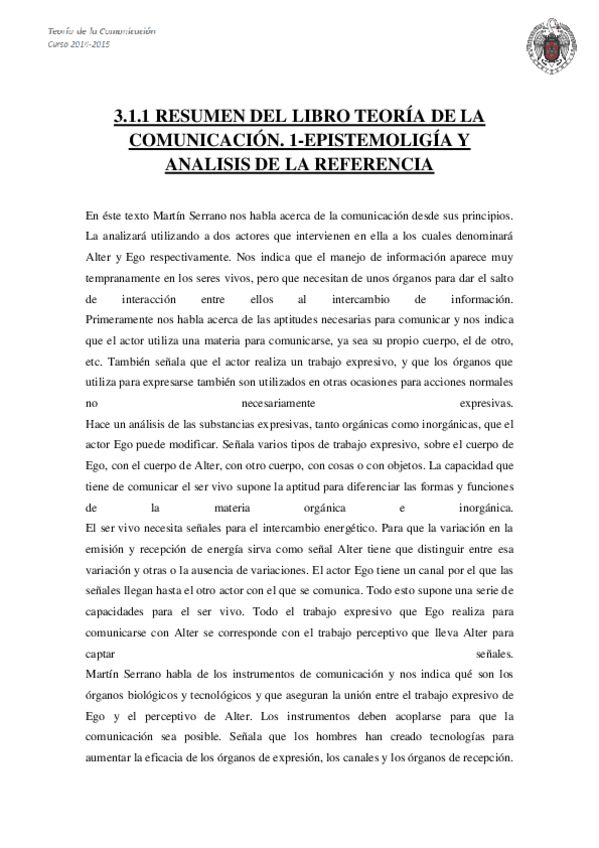 Teoría de la Comunicación
Curso 2014-2015

3.1.1 RESUMEN DEL LIBRO TEORÍA DE LA COMUNICACIÓN. 1-EPISTEMOLIGÍA Y ANALISIS DE LA REFERENCIA

En éste texto Martín Serrano nos habla acerca de la comunicación desde sus principios. La analizará utilizando a dos actores que intervienen en ella a los cuales denominará Alter y Ego respectivamente. Nos indica que el manejo de información aparece muy tempranamente en los seres vivos, pero que necesitan de unos órganos para dar el salto de interacción entre ellos al intercambio de información.
Primeramente nos habla acerca de las aptitudes necesarias para comunicar y nos indica que el actor utiliza una materia para comunicarse, ya sea su propio cuerpo, el de otro, etc. También señala que el actor realiza un trabajo expresivo, y que los órganos que utiliza para expresarse también son utilizados en otras ocasiones para acciones normales no necesariamente expresivas.
Hace un análisis de las substancias expresivas, tanto orgánicas como inorgánicas, que el actor Ego puede modificar. Señala varios tipos de trabajo expresivo, sobre el cuerpo de Ego, con el cuerpo de Alter, con otro cuerpo, con cosas o con objetos. La capacidad que tiene de comunicar el ser vivo supone la aptitud para diferenciar las formas y funciones de la materia orgánica e inorgánica.
El ser vivo necesita señales para el intercambio energético. Para que la variación en la emisión y recepción de energía sirva como señal Alter tiene que distinguir entre esa variación y otras o la ausencia de variaciones. El actor Ego tiene un canal por el que las señales llegan hasta el otro actor con el que se comunica. Todo esto supone una serie de capacidades para el ser vivo. Todo el trabajo expresivo que Ego realiza para comunicarse con Alter se corresponde con el trabajo perceptivo que lleva Alter para captar señales.
Martín Serrano habla de los instrumentos de comunicación y nos indica qué son los órganos biológicos y tecnológicos y que aseguran la unión entre el trabajo expresivo de Ego y el perceptivo de Alter. Los instrumentos deben acoplarse para que la comunicación sea posible. Señala que los hombres han creado tecnologías para aumentar la eficacia de los órganos de expresión, los canales y los órganos de recepción.